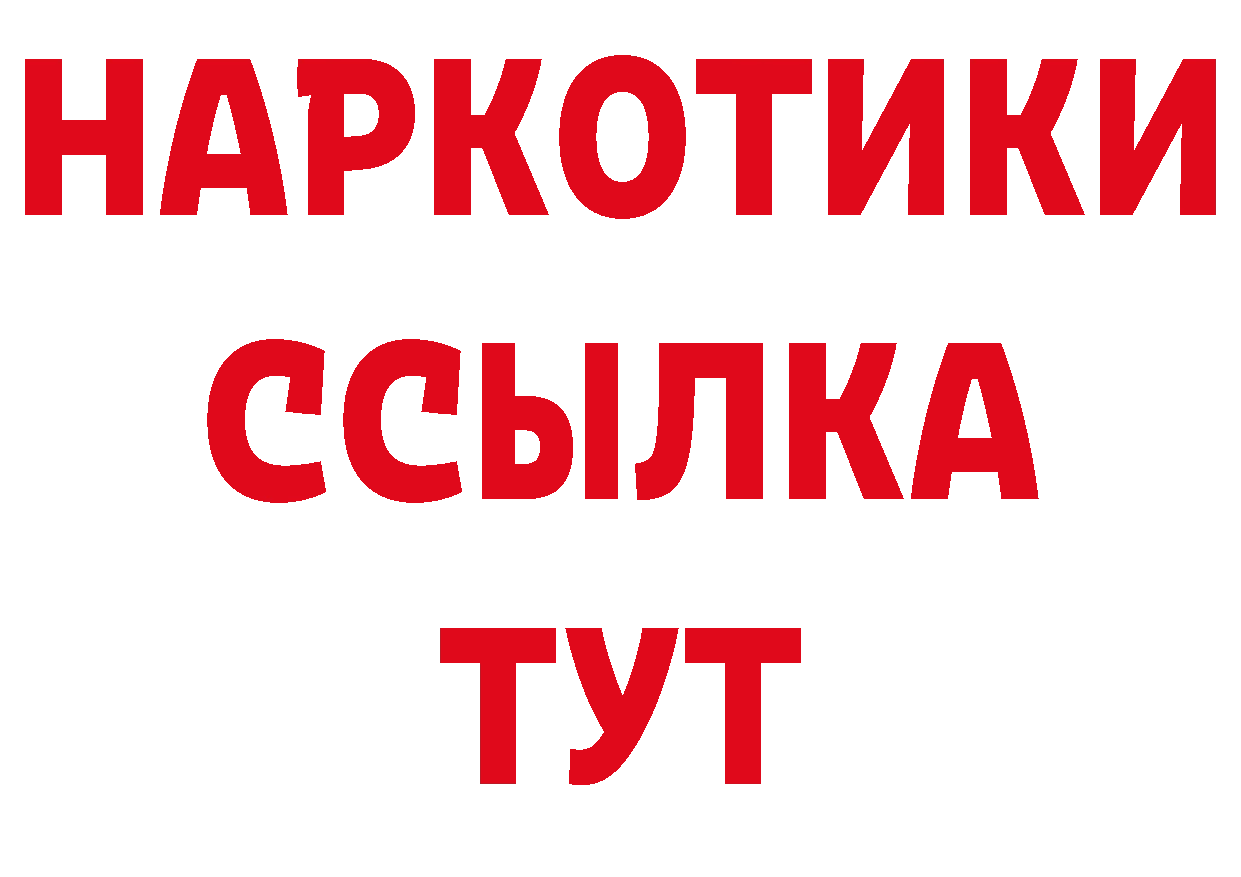 НАРКОТИКИ
ССЫЛКА
ТУТ